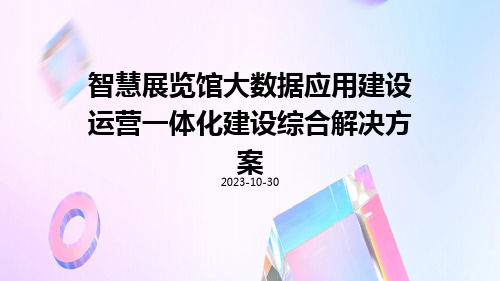 智慧展览馆大数据应用建设运营一体化建设综合解决方案

2023-10-30